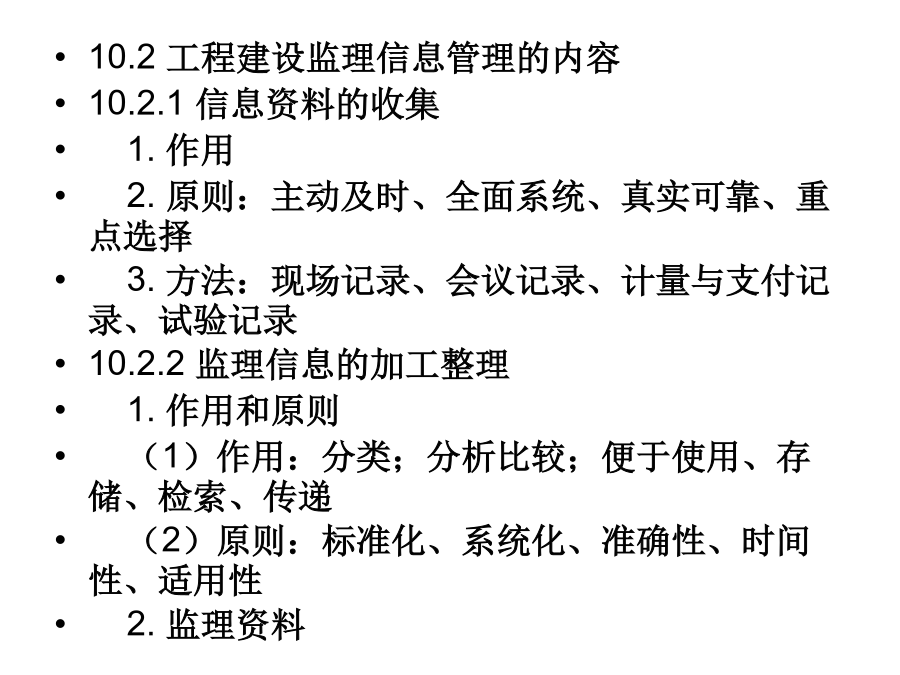 • 10.2 工程建设监理信息管理的内容
• 10.2.1 信息资料的收集
• 1. 作用
• 2. 原则：主动及时、全面系统、真实可靠、重点选择
• 3. 方法：现场记录、会议记录、计量与支付记录、试验记录
• 10.2.2 监理信息的加工整理
• 1. 作用和原则
• （1）作用：分类；分析比较；便于使用、存储、检索、传递
• （2）原则：标准化、系统化、准确性、时间性、适用性
• 2. 监理资料